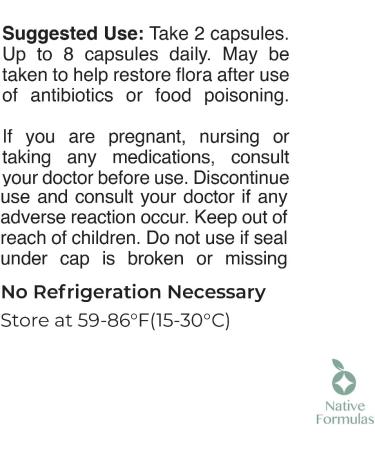 Suggested Use: Take 2 capsules. Up to 8 capsules daily. May be taken to help restore flora after use of antibiotics or food poisoning.

If you are pregnant, nursing or taking any medications, consult your doctor before use. Discontinue use and consult your doctor if any adverse reaction occur. Keep out of reach of children. Do not use if seal under cap is broken or missing

No Refrigeration Necessary
Store at 59-86°F(15-30°C)

Native
Formulas